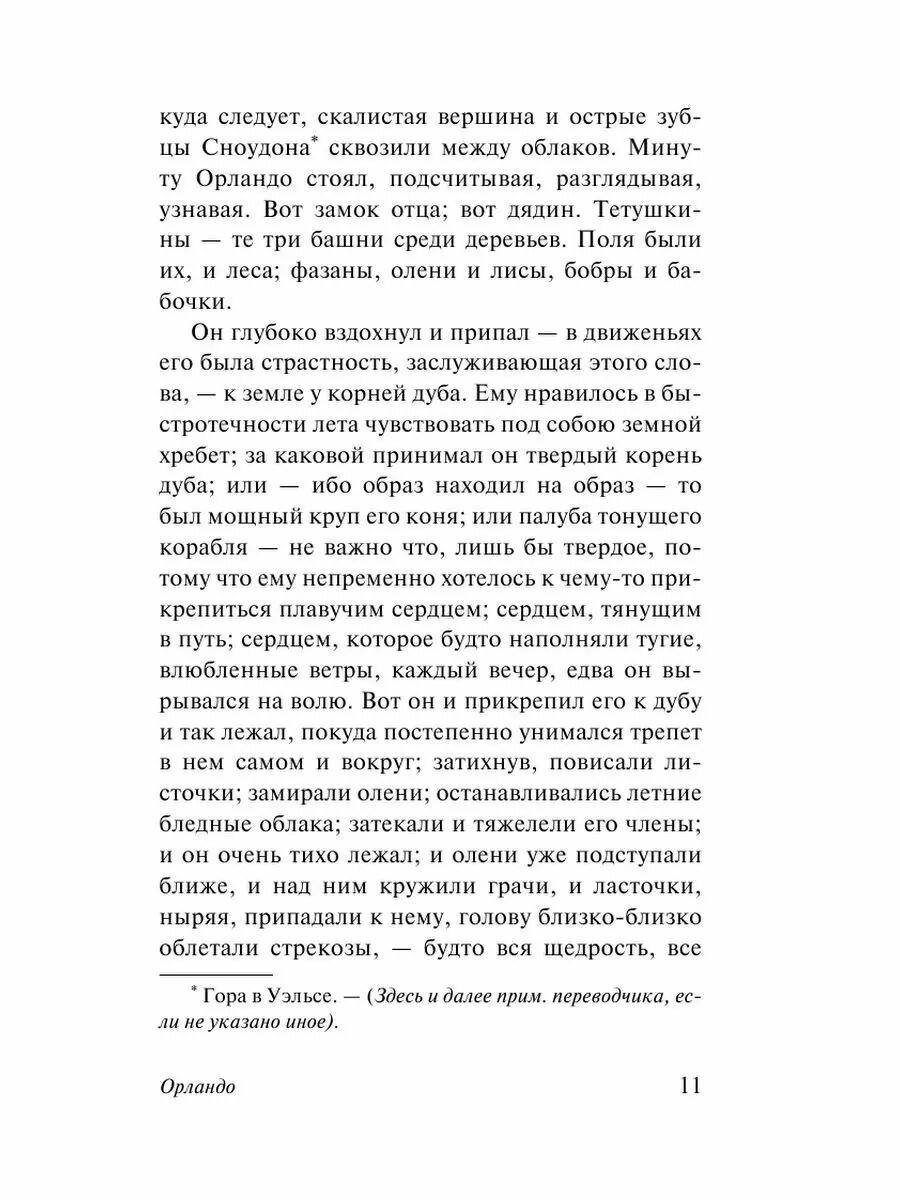 куда следует, скалистая вершина и острые зубцы Сноудона* сквозили между облаков. Минуту Орландо стоял, подсчитывая, разглядывая, узнавая. Вот замок отца; вот дядин. Тетушкины — те три башни среди деревьев. Поля были их, и леса; фазаны, олени и лисы, бобры и бабочки.

Он глубоко вздохнул и припал — в движеньях его была страстность, заслуживающая этого слова, — к земле у корней дуба. Ему нравилось в быстротечности лета чувствовать под собою земной хребет; за каковой принимал он твердый корень дуба; или — ибо образ находил на образ — то был мощный круп его коня; или палуба тонущего корабля — не важно что, лишь бы твердое, потому что ему непременно хотелось к чему-то прикрепиться плавучим сердцем; сердцем, тянущим в путь; сердцем, которое будто наполняли тугие, влюбленные ветры, каждый вечер, едва он вырывался на волю. Вот он и прикрепил его к дубу и так лежал, покуда постепенно унимался трепет в нем самом и вокруг; затихнув, повисали листочки; замирали олени; останавливались летние бледные облака; затекали и тяжелели его члены; и он очень тихо лежал; и олени уже подступали ближе, и над ним кружили грачи, и ласточки, ныряя, припадали к нему, голову близко-близко облетали стрекозы, — будто вся щедрость, все

* Гора в Уэльсе. — (Здесь и далее прим. переводчика, если не указано иное).

Орландо 11